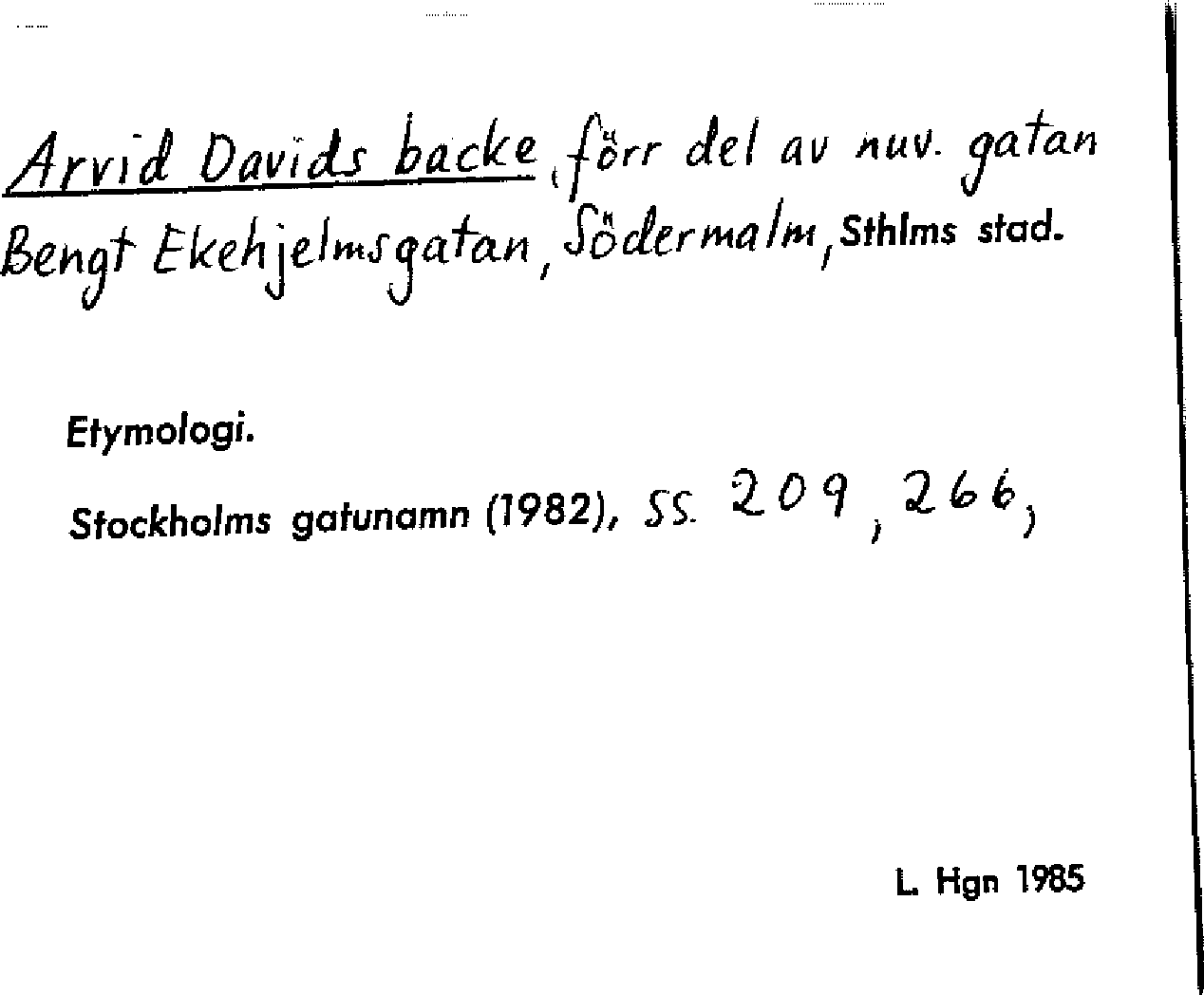 Arvid Davids backe, förr del av nuv. gatan Bengt Ekehjelmsgatan, Södermalm, Sthlms stad.

Etymologi.

Stockholms gatunamn (1982), ss. 209, 266,

L. Hgn 1985